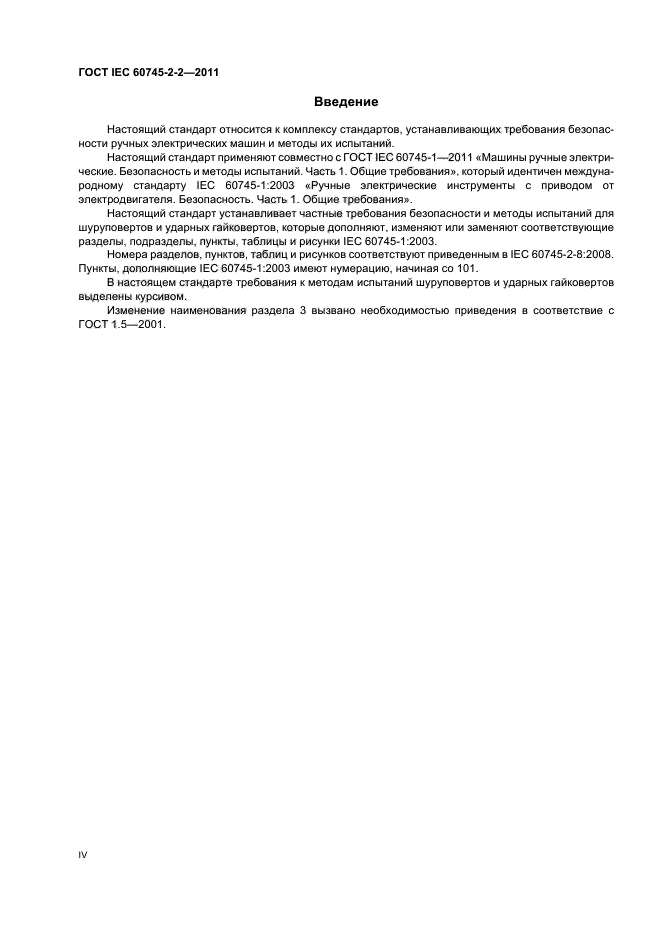 ГОСТ IEC 60745-2-2—2011

Введение

Настоящий стандарт относится к комплексу стандартов, устанавливающих требования безопасности ручных электрических машин и методы их испытаний.

Настоящий стандарт применяют совместно с ГОСТ IEC 60745-1—2011 «Машины ручные электрические. Безопасность и методы испытаний. Часть 1. Общие требования», который идентичен международному стандарту IEC 60745-1:2003 «Ручные электрические инструменты с приводом от электродвигателя. Безопасность. Часть 1. Общие требования».

Настоящий стандарт устанавливает частные требования безопасности и методы испытаний для шуруповертов и ударных гайковертов, которые дополняют, изменяют или заменяют соответствующие разделы, подразделы, пункты, таблицы и рисунки IEC 60745-1:2003.

Номера разделов, пунктов, таблиц и рисунков соответствуют приведенным в IEC 60745-2-8:2008. Пункты, дополняющие IEC 60745-1:2003 имеют нумерацию, начиная со 101.

В настоящем стандарте требования к методам испытаний шуруповертов и ударных гайковертов выделены курсивом.

Изменение наименования раздела 3 вызвано необходимостью приведения в соответствие с ГОСТ 1.5—2001.

IV